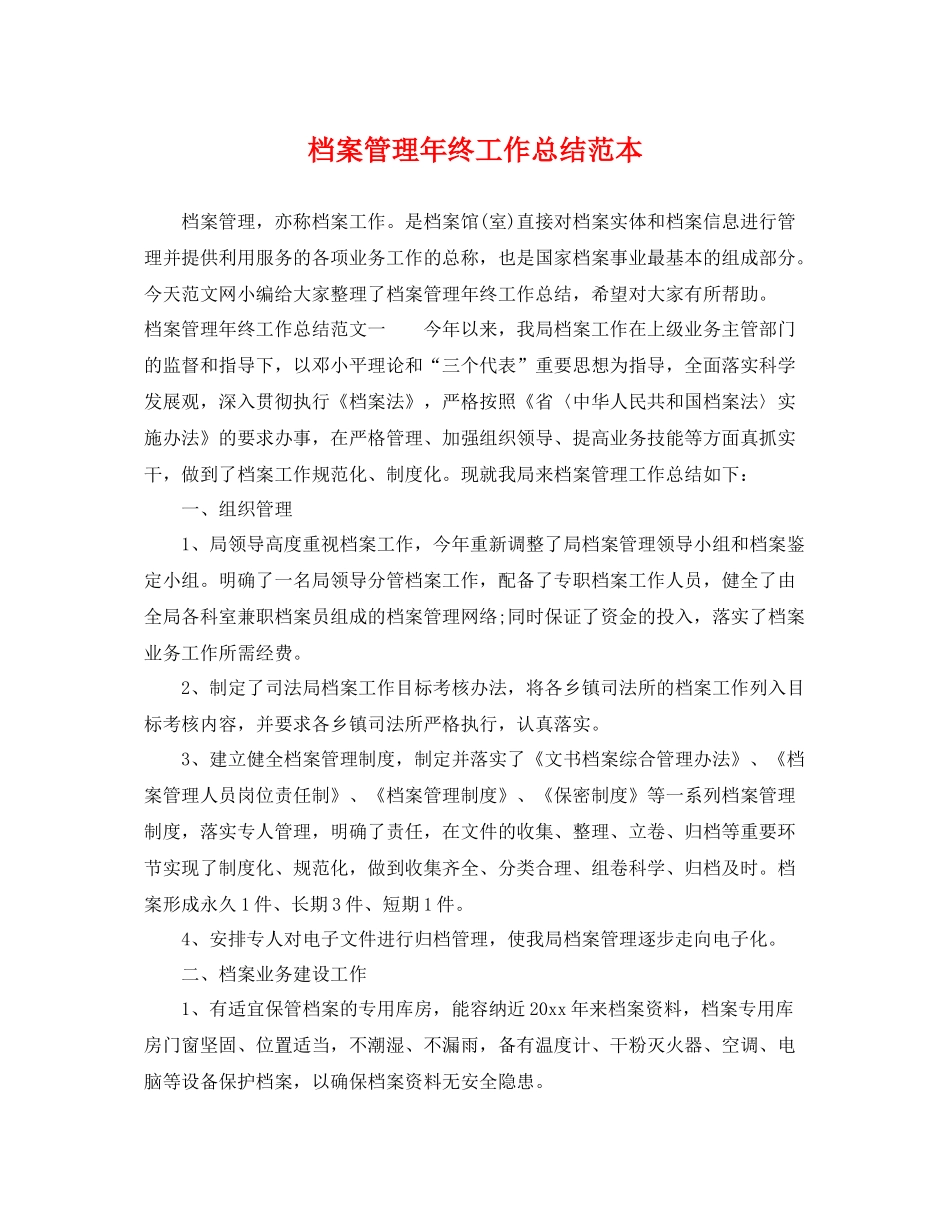 档案管理年终工作总结范本

档案管理，亦称档案工作。是档案馆(室)直接对档案实体和档案信息进行管理并提供利用服务的各项业务工作的总称，也是国家档案事业最基本的组成部分。今天范文网小编给大家整理了档案管理年终工作总结，希望对大家有所帮助。

档案管理年终工作总结范文一　　今年以来，我局档案工作在上级业务主管部门的监督和指导下，以邓小平理论和“三个代表”重要思想为指导，全面落实科学发展观，深入贯彻执行《档案法》，严格按照《省〈中华人民共和国档案法〉实施办法》的要求办事，在严格管理、加强组织领导、提高业务技能等方面真抓实干，做到了档案工作规范化、制度化。现就我局来档案管理工作总结如下：

一、组织管理

1、局领导高度重视档案工作，今年重新调整了局档案管理领导小组和档案鉴定小组。明确了一名局领导分管档案工作，配备了专职档案工作人员，健全了由全局各科室兼职档案员组成的档案管理网络;同时保证了资金的投入，落实了档案业务工作所需经费。

2、制定了司法局档案工作目标考核办法，将各乡镇司法所的档案工作列入目标考核内容，并要求各乡镇司法所严格执行，认真落实。

3、建立健全档案管理制度，制定并落实了《文书档案综合管理办法》、《档案管理人员岗位责任制》、《档案管理制度》、《保密制度》等一系列档案管理制度，落实专人管理，明确了责任，在文件的收集、整理、立卷、归档等重要环节实现了制度化、规范化，做到收集齐全、分类合理、组卷科学、归档及时。档案形成永久1件、长期3件、短期1件。

4、安排专人对电子文件进行归档管理，使我局档案管理逐步走向电子化。

二、档案业务建设工作

1、有适宜保管档案的专用库房，能容纳近20xx年来档案资料，档案专用库房门窗坚固、位置适当，不潮湿、不漏雨，备有温度计、干粉灭火器、空调、电脑等设备保护档案，以确保档案资料无安全隐患。